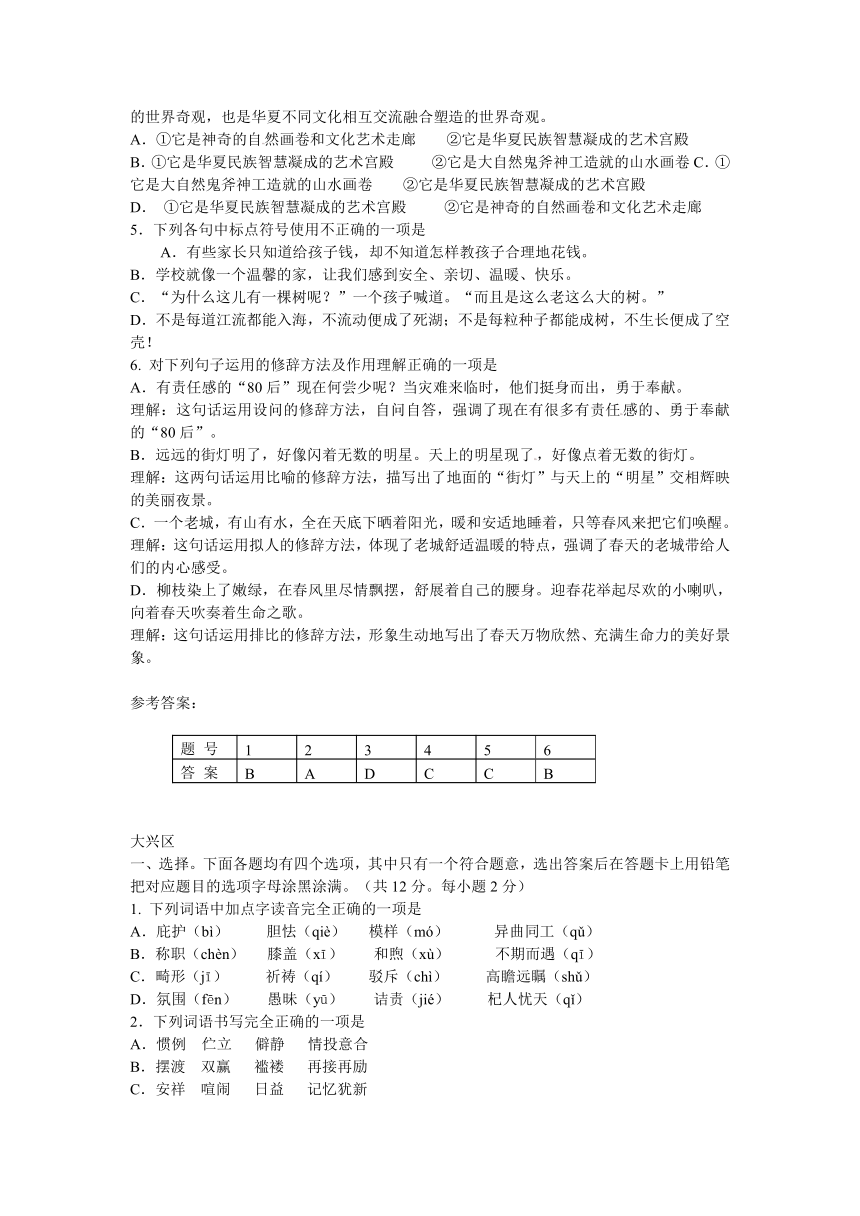 的世界奇观，也是华夏不同文化相互交流融合塑造的世界奇观。
A．①它是神奇的自然画卷和文化艺术走廊　　②它是华夏民族智慧凝成的艺术宫殿
B. ①它是华夏民族智慧凝成的艺术宫殿　　②它是大自然鬼斧神工造就的山水画卷 C. ①它是大自然鬼斧神工造就的山水画卷　　②它是华夏民族智慧凝成的艺术宫殿
D.　①它是华夏民族智慧凝成的艺术宫殿　　②它是神奇的自然画卷和文化艺术走廊
5．下列各句中标点符号使用不正确的一项是
A．有些家长只知道给孩子钱，却不知道怎样教孩子合理地花钱。
B．学校就像一个温馨的家，让我们感到安全、亲切、温暖、快乐。
C．“为什么这儿有一棵树呢？”一个孩子喊道。“而且是这么老这么大的树。”
D．不是每道江流都能入海，不流动便成了死湖；不是每粒种子都能成树，不生长便成了空壳！
6. 对下列句子运用的修辞方法及作用理解正确的一项是
A．有责任感的“80后”现在何尝少呢？当灾难来临时，他们挺身而出，勇于奉献。
理解：这句话运用设问的修辞方法，自问自答，强调了现在有很多有责任感的、勇于奉献的“80后”。
B．远远的街灯明了，好像闪着无数的明星。天上的明星现了，好像点着无数的街灯。
理解：这两句话运用比喻的修辞方法，描写出了地面的“街灯”与天上的“明星”交相辉映的美丽夜景。
C．一个老城，有山有水，全在天底下晒着阳光，暖和安适地睡着，只等春风来把它们唤醒。
理解：这句话运用拟人的修辞方法，体现了老城舒适温暖的特点，强调了春天的老城带给人们的内心感受。
D．柳枝染上了嫩绿，在春风里尽情飘摆，舒展着自己的腰身。迎春花举起尽欢的小喇叭，向着春天吹奏着生命之歌。
理解：这句话运用排比的修辞方法，形象生动地写出了春天万物欣然、充满生命力的美好景象。

参考答案：

| 题　号 | 1 | 2 | 3 | 4 | 5 | 6 |
|---|---|---|---|---|---|---|
| 答　案 | B | A | D | C | C | B |

大兴区
一、选择。下面各题均有四个选项，其中只有一个符合题意，选出答案后在答题卡上用铅笔把对应题目的选项字母涂黑涂满。（共 12 分。每小题 2 分）
1. 下列词语中加点字读音完全正确的一项是
A．庇护（bì）　　胆怯（qiè）　　模样（mó）　　异曲同工（qǔ）
B．称职（chèn）　　膝盖（xī）　　和煦（xù）　　不期而遇（qī）
C．畸形（jī）　　祈祷（qí）　　驳斥（chì）　　高瞻远瞩（shǔ）
D．氛围（fēn）　　愚昧（yū）　　诘责（jié）　　杞人忧天（qǐ）
2．下列词语书写完全正确的一项是
A．惯例　伫立　僻静　情投意合
B．摆渡　双赢　褴褛　再接再励
C．安祥　喧闹　日益　记忆犹新